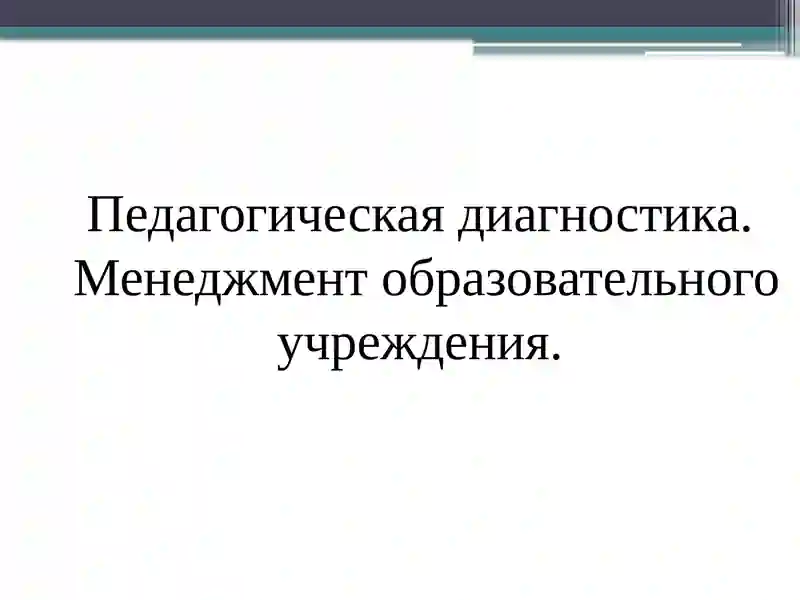 Педагогическая диагностика. Менеджмент образовательного учреждения.